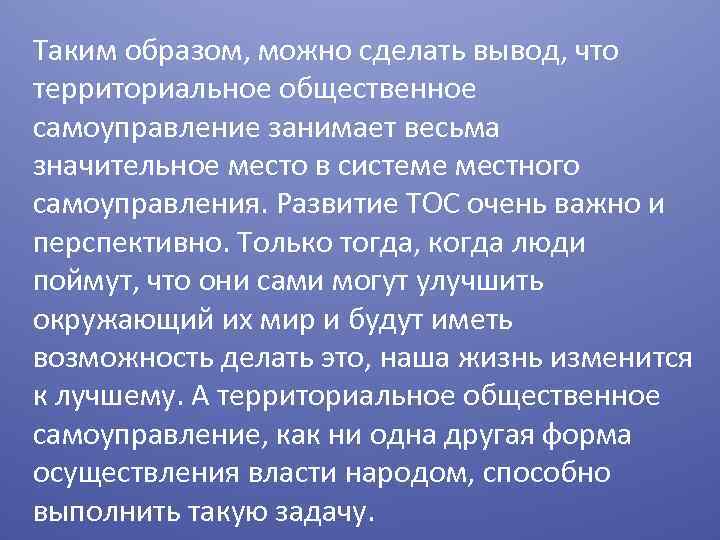 Таким образом, можно сделать вывод, что территориальное общественное самоуправление занимает весьма значительное место в системе местного самоуправления. Развитие ТОС очень важно и перспективно. Только тогда, когда люди поймут, что они сами могут улучшить окружающий их мир и будут иметь возможность делать это, наша жизнь изменится к лучшему. А территориальное общественное самоуправление, как ни одна другая форма осуществления власти народом, способно выполнить такую задачу.